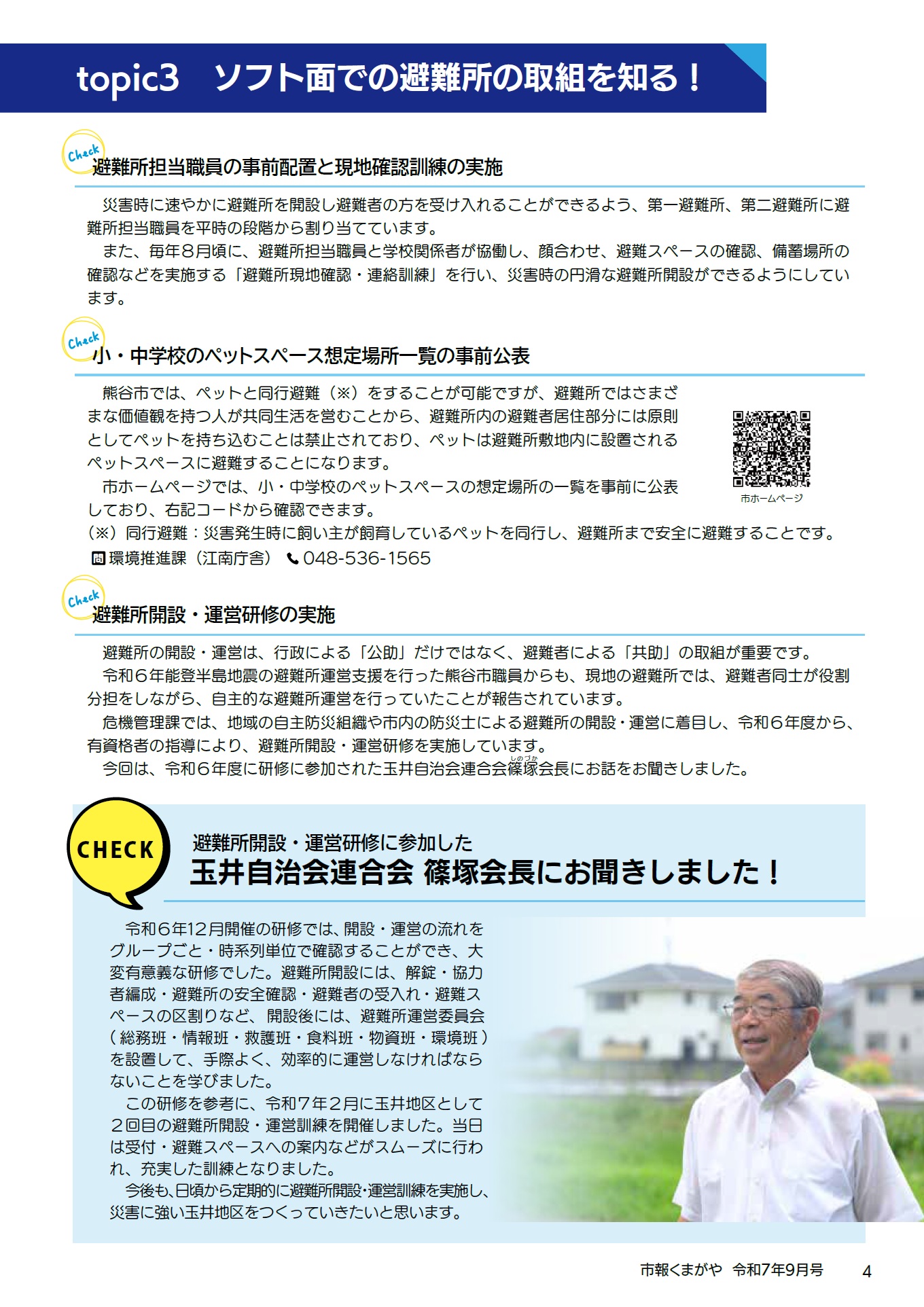 topic3　ソフト面での避難所の取組を知る！

Check
避難所担当職員の事前配置と現地確認訓練の実施

災害時に速やかに避難所を開設し避難者の方を受け入れることができるよう、第一避難所、第二避難所に避難所担当職員を平時の段階から割り当てています。

また、毎年８月頃に、避難所担当職員と学校関係者が協働し、顔合わせ、避難スペースの確認、備蓄場所の確認などを実施する「避難所現地確認・連絡訓練」を行い、災害時の円滑な避難所開設ができるようにしています。

Check
小・中学校のペットスペース想定場所一覧の事前公表

熊谷市では、ペットと同行避難（※）をすることが可能ですが、避難所ではさまざまな価値観を持つ人が共同生活を営むことから、避難所内の避難者居住部分には原則としてペットを持ち込むことは禁止されており、ペットは避難所敷地内に設置されるペットスペースに避難することになります。

市ホームページでは、小・中学校のペットスペースの想定場所の一覧を事前に公表しており、右記コードから確認できます。

市ホームページ

（※）同行避難：災害発生時に飼い主が飼育しているペットを同行し、避難所まで安全に避難することです。

問 環境推進課（江南庁舎）　048-536-1565

Check
避難所開設・運営研修の実施

避難所の開設・運営は、行政による「公助」だけではなく、避難者による「共助」の取組が重要です。

令和６年能登半島地震の避難所運営支援を行った熊谷市職員からも、現地の避難所では、避難者同士が役割分担をしながら、自主的な避難所運営を行っていたことが報告されています。

危機管理課では、地域の自主防災組織や市内の防災士による避難所の開設・運営に着目し、令和６年度から、有資格者の指導により、避難所開設・運営研修を実施しています。

今回は、令和６年度に研修に参加された玉井自治会連合会篠塚（しのづか）会長にお話をお聞きしました。

CHECK
避難所開設・運営研修に参加した
玉井自治会連合会 篠塚会長にお聞きしました！

令和６年12月開催の研修では、開設・運営の流れをグループごと・時系列単位で確認することができ、大変有意義な研修でした。避難所開設には、解錠・協力者編成・避難所の安全確認・避難者の受入れ・避難スペースの区割りなど、開設後には、避難所運営委員会（総務班・情報班・救護班・食料班・物資班・環境班）を設置して、手際よく、効率的に運営しなければならないことを学びました。

この研修を参考に、令和７年２月に玉井地区として２回目の避難所開設・運営訓練を開催しました。当日は受付・避難スペースへの案内などがスムーズに行われ、充実した訓練となりました。

今後も、日頃から定期的に避難所開設・運営訓練を実施し、災害に強い玉井地区をつくっていきたいと思います。

市報くまがや　令和7年9月号　4